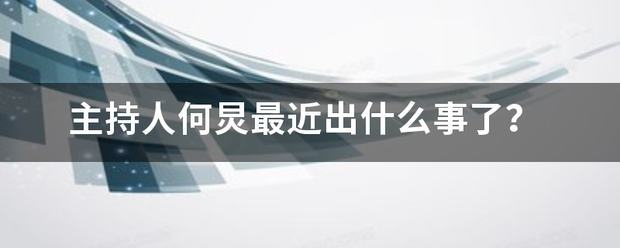 主持人何炅最近出什么事了?